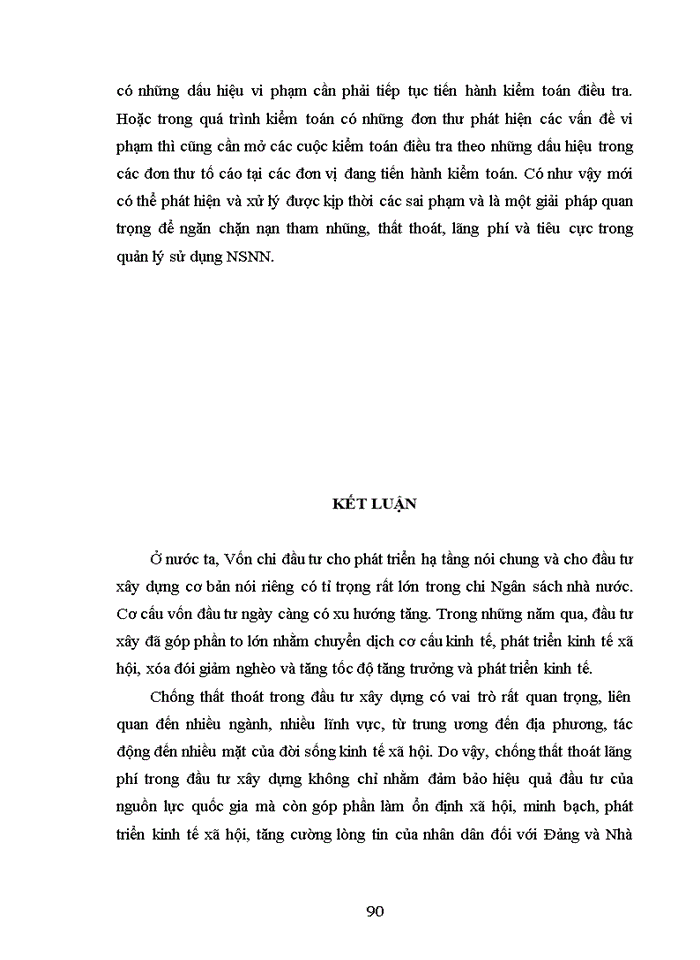 có những dấu hiệu vi phạm cần phải tiếp tục tiến hành kiểm toán điều tra. Hoặc trong quá trình kiểm toán có những đơn thư phát hiện các vấn đề vi phạm thì cũng cần mở các cuộc kiểm toán điều tra theo những dấu hiệu trong các đơn thư tố cáo tại các đơn vị đang tiến hành kiểm toán. Có như vậy mới có thể phát hiện và xử lý được kịp thời các sai phạm và là một giải pháp quan trọng để ngăn chặn nạn tham nhũng, thất thoát, lãng phí và tiêu cực trong quản lý sử dụng NSNN.

KẾT LUẬN

Ở nước ta, Vốn chi đầu tư cho phát triển hạ tầng nói chung và cho đầu tư xây dựng cơ bản nói riêng có tỉ trọng rất lớn trong chi Ngân sách nhà nước. Cơ cấu vốn đầu tư ngày càng có xu hướng tăng. Trong những năm qua, đầu tư xây đã góp phần to lớn nhằm chuyển dịch cơ cấu kinh tế, phát triển kinh tế xã hội, xóa đói giảm nghèo và tăng tốc độ tăng trưởng và phát triển kinh tế.

Chống thất thoát trong đầu tư xây dựng có vai trò rất quan trọng, liên quan đến nhiều ngành, nhiều lĩnh vực, từ trung ương đến địa phương, tác động đến nhiều mặt của đời sống kinh tế xã hội. Do vậy, chống thất thoát lãng phí trong đầu tư xây dựng không chỉ nhằm đảm bảo hiệu quả đầu tư của nguồn lực quốc gia mà còn góp phần làm ổn định xã hội, minh bạch, phát triển kinh tế xã hội, tăng cường lòng tin của nhân dân đối với Đảng và Nhà

90